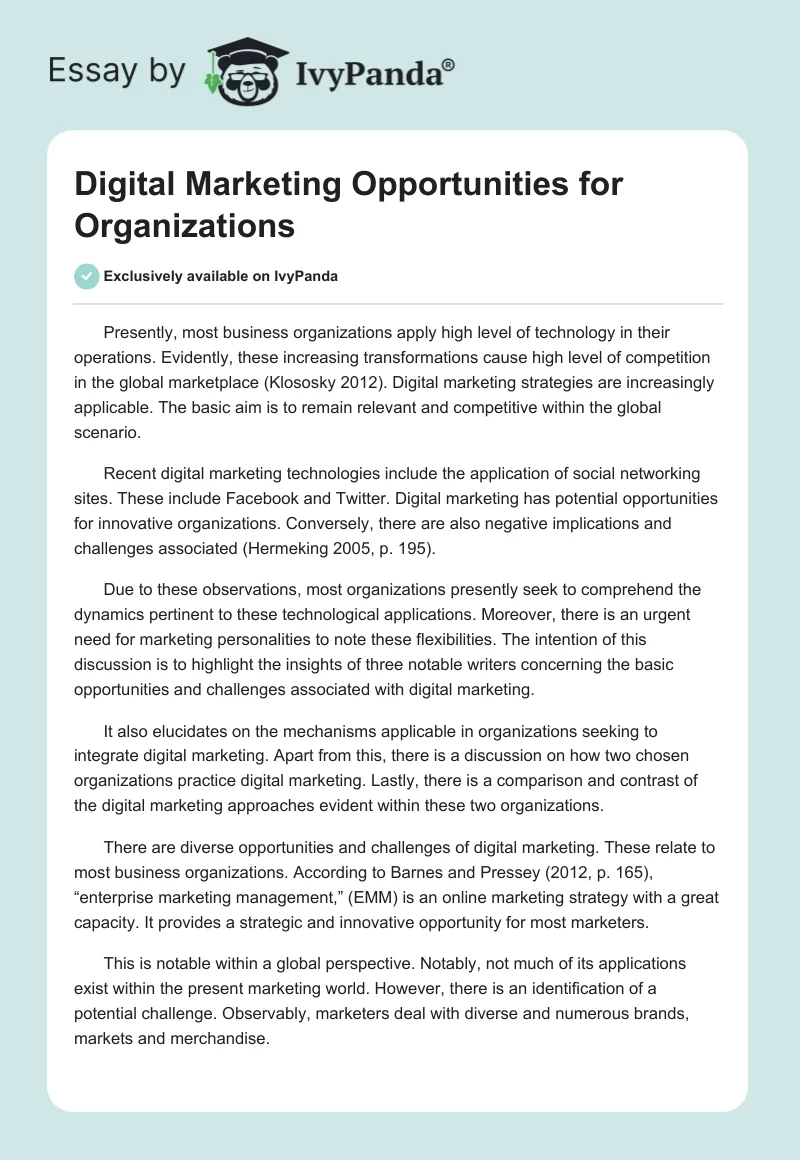 Essay by IvyPanda®

Digital Marketing Opportunities for Organizations

Exclusively available on IvyPanda

Presently, most business organizations apply high level of technology in their operations. Evidently, these increasing transformations cause high level of competition in the global marketplace (Klososky 2012). Digital marketing strategies are increasingly applicable. The basic aim is to remain relevant and competitive within the global scenario.

Recent digital marketing technologies include the application of social networking sites. These include Facebook and Twitter. Digital marketing has potential opportunities for innovative organizations. Conversely, there are also negative implications and challenges associated (Hermeking 2005, p. 195).

Due to these observations, most organizations presently seek to comprehend the dynamics pertinent to these technological applications. Moreover, there is an urgent need for marketing personalities to note these flexibilities. The intention of this discussion is to highlight the insights of three notable writers concerning the basic opportunities and challenges associated with digital marketing.

It also elucidates on the mechanisms applicable in organizations seeking to integrate digital marketing. Apart from this, there is a discussion on how two chosen organizations practice digital marketing. Lastly, there is a comparison and contrast of the digital marketing approaches evident within these two organizations.

There are diverse opportunities and challenges of digital marketing. These relate to most business organizations. According to Barnes and Pressey (2012, p. 165), “enterprise marketing management,” (EMM) is an online marketing strategy with a great capacity. It provides a strategic and innovative opportunity for most marketers.

This is notable within a global perspective. Notably, not much of its applications exist within the present marketing world. However, there is an identification of a potential challenge. Observably, marketers deal with diverse and numerous brands, markets and merchandise.